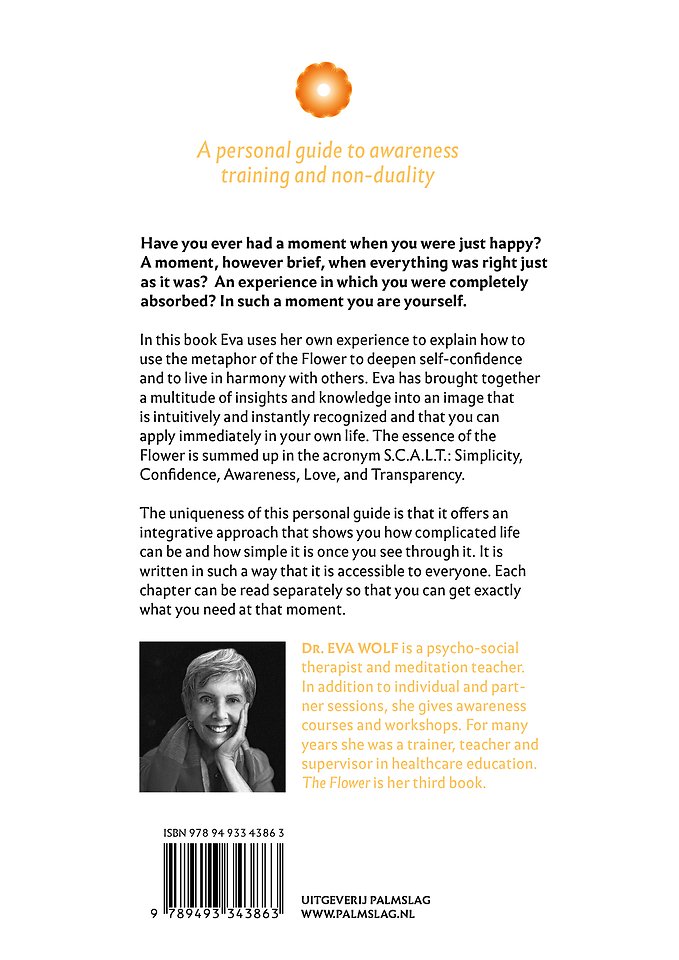 A personal guide to awareness training and non-duality

Have you ever had a moment when you were just happy? A moment, however brief, when everything was right just as it was? An experience in which you were completely absorbed? In such a moment you are yourself.

In this book Eva uses her own experience to explain how to use the metaphor of the Flower to deepen self-confidence and to live in harmony with others. Eva has brought together a multitude of insights and knowledge into an image that is intuitively and instantly recognized and that you can apply immediately in your own life. The essence of the Flower is summed up in the acronym S.C.A.L.T.: Simplicity, Confidence, Awareness, Love, and Transparency.

The uniqueness of this personal guide is that it offers an integrative approach that shows you how complicated life can be and how simple it is once you see through it. It is written in such a way that it is accessible to everyone. Each chapter can be read separately so that you can get exactly what you need at that moment.

DR. EVA WOLF is a psycho-social therapist and meditation teacher. In addition to individual and partner sessions, she gives awareness courses and workshops. For many years she was a trainer, teacher and supervisor in healthcare education. The Flower is her third book.

ISBN 978 94 933 4386 3

9 789493 343863

UITGEVERIJ PALMSLAG
WWW.PALMSLAG.NL